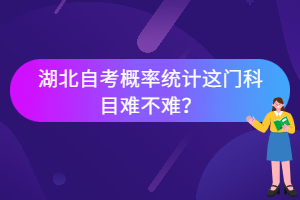 湖北自考概率统计这门科目难不难？